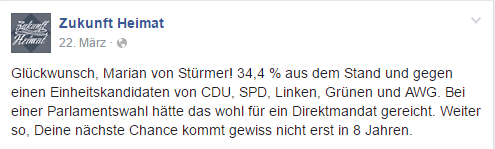 Zukunft Heimat

Zukunft Heimat
22. März ·

Glückwunsch, Marian von Stürmer! 34,4 % aus dem Stand und gegen einen Einheitskandidaten von CDU, SPD, Linken, Grünen und AWG. Bei einer Parlamentswahl hätte das wohl für ein Direktmandat gereicht. Weiter so, Deine nächste Chance kommt gewiss nicht erst in 8 Jahren.